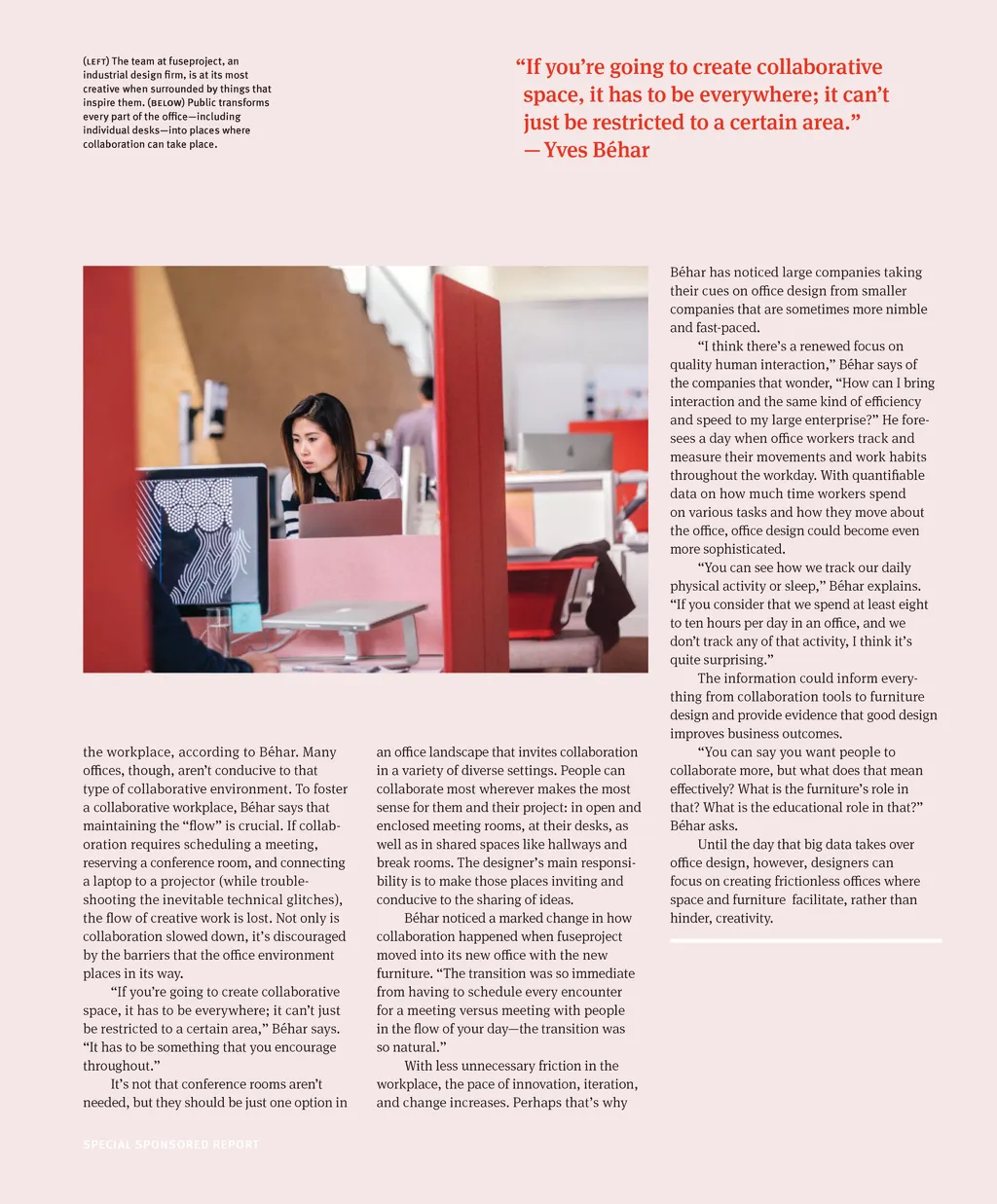 (LEFT) The team at fuseproject, an industrial design firm, is at its most creative when surrounded by things that inspire them. (BELOW) Public transforms every part of the office—including individual desks—into places where collaboration can take place.

"If you're going to create collaborative space, it has to be everywhere; it can't just be restricted to a certain area."
— Yves Béhar

the workplace, according to Béhar. Many offices, though, aren't conducive to that type of collaborative environment. To foster a collaborative workplace, Béhar says that maintaining the "flow" is crucial. If collaboration requires scheduling a meeting, reserving a conference room, and connecting a laptop to a projector (while troubleshooting the inevitable technical glitches), the flow of creative work is lost. Not only is collaboration slowed down, it's discouraged by the barriers that the office environment places in its way.

"If you're going to create collaborative space, it has to be everywhere; it can't just be restricted to a certain area," Béhar says. "It has to be something that you encourage throughout."

It's not that conference rooms aren't needed, but they should be just one option in an office landscape that invites collaboration in a variety of diverse settings. People can collaborate most wherever makes the most sense for them and their project: in open and enclosed meeting rooms, at their desks, as well as in shared spaces like hallways and break rooms. The designer's main responsibility is to make those places inviting and conducive to the sharing of ideas.

Béhar noticed a marked change in how collaboration happened when fuseproject moved into its new office with the new furniture. "The transition was so immediate from having to schedule every encounter for a meeting versus meeting with people in the flow of your day—the transition was so natural."

With less unnecessary friction in the workplace, the pace of innovation, iteration, and change increases. Perhaps that's why Béhar has noticed large companies taking their cues on office design from smaller companies that are sometimes more nimble and fast-paced.

"I think there's a renewed focus on quality human interaction," Béhar says of the companies that wonder, "How can I bring interaction and the same kind of efficiency and speed to my large enterprise?" He foresees a day when office workers track and measure their movements and work habits throughout the workday. With quantifiable data on how much time workers spend on various tasks and how they move about the office, office design could become even more sophisticated.

"You can see how we track our daily physical activity or sleep," Béhar explains. "If you consider that we spend at least eight to ten hours per day in an office, and we don't track any of that activity, I think it's quite surprising."

The information could inform everything from collaboration tools to furniture design and provide evidence that good design improves business outcomes.

"You can say you want people to collaborate more, but what does that mean effectively? What is the furniture's role in that? What is the educational role in that?" Béhar asks.

Until the day that big data takes over office design, however, designers can focus on creating frictionless offices where space and furniture facilitate, rather than hinder, creativity.

SPECIAL SPONSORED REPORT